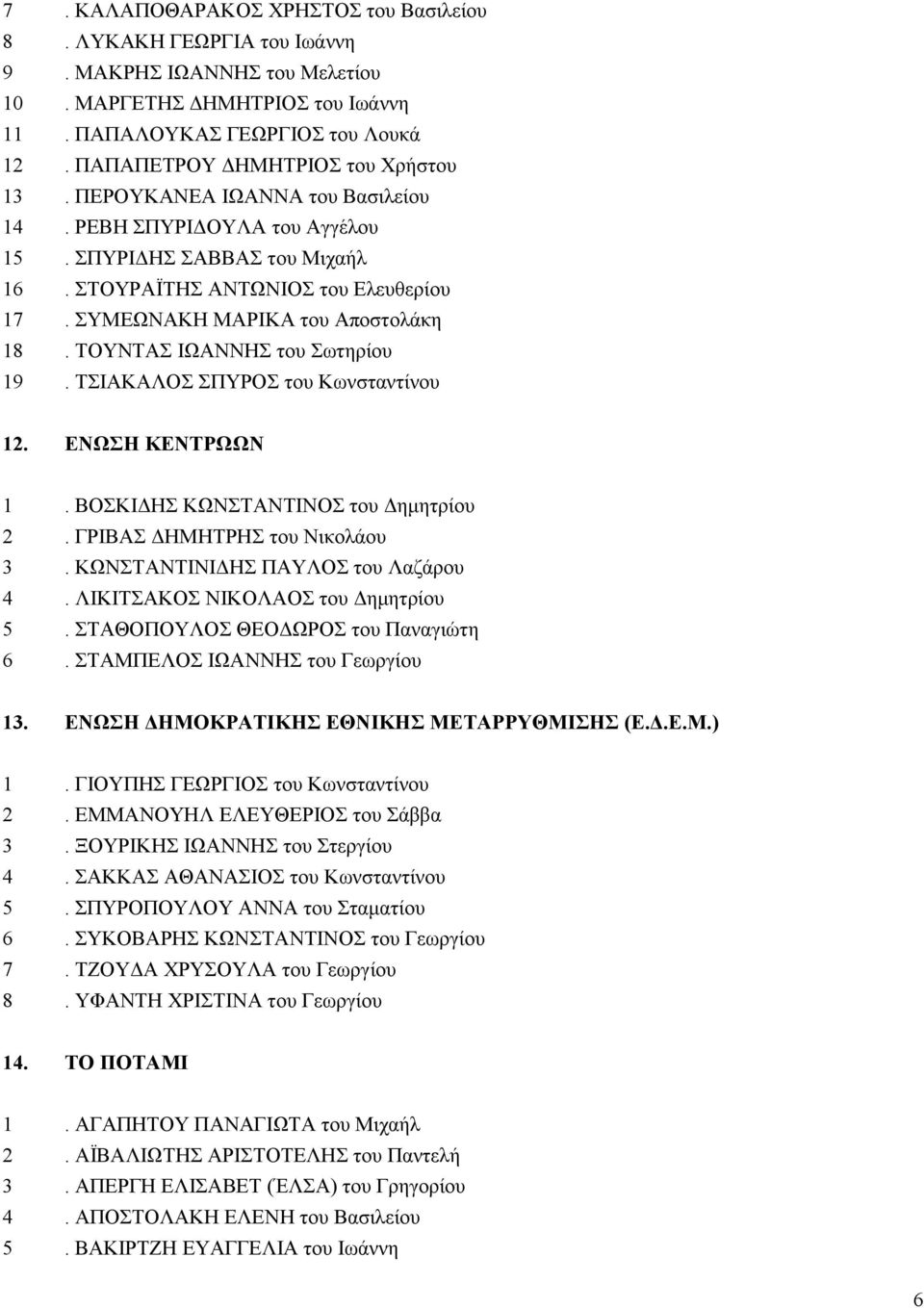 7 . ΚΑΛΑΠΟΘΑΡΑΚΟΣ ΧΡΗΣΤΟΣ του Βασιλείου
8 . ΛΥΚΑΚΗ ΓΕΩΡΓΙΑ του Ιωάννη
9 . ΜΑΚΡΗΣ ΙΩΑΝΝΗΣ του Μελετίου
10 . ΜΑΡΓΕΤΗΣ ΔΗΜΗΤΡΙΟΣ του Ιωάννη
11 . ΠΑΠΑΛΟΥΚΑΣ ΓΕΩΡΓΙΟΣ του Λουκά
12 . ΠΑΠΑΠΕΤΡΟΥ ΔΗΜΗΤΡΙΟΣ του Χρήστου
13 . ΠΕΡΟΥΚΑΝΕΑ ΙΩΑΝΝΑ του Βασιλείου
14 . ΡΕΒΗ ΣΠΥΡΙΔΟΥΛΑ του Αγγέλου
15 . ΣΠΥΡΙΔΗΣ ΣΑΒΒΑΣ του Μιχαήλ
16 . ΣΤΟΥΡΑΪΤΗΣ ΑΝΤΩΝΙΟΣ του Ελευθερίου
17 . ΣΥΜΕΩΝΑΚΗ ΜΑΡΙΚΑ του Αποστολάκη
18 . ΤΟΥΝΤΑΣ ΙΩΑΝΝΗΣ του Σωτηρίου
19 . ΤΣΙΑΚΑΛΟΣ ΣΠΥΡΟΣ του Κωνσταντίνου

12. ΕΝΩΣΗ ΚΕΝΤΡΩΩΝ

1 . ΒΟΣΚΙΔΗΣ ΚΩΝΣΤΑΝΤΙΝΟΣ του Δημητρίου
2 . ΓΡΙΒΑΣ ΔΗΜΗΤΡΗΣ του Νικολάου
3 . ΚΩΝΣΤΑΝΤΙΝΙΔΗΣ ΠΑΥΛΟΣ του Λαζάρου
4 . ΛΙΚΙΤΣΑΚΟΣ ΝΙΚΟΛΑΟΣ του Δημητρίου
5 . ΣΤΑΘΟΠΟΥΛΟΣ ΘΕΟΔΩΡΟΣ του Παναγιώτη
6 . ΣΤΑΜΠΕΛΟΣ ΙΩΑΝΝΗΣ του Γεωργίου

13. ΕΝΩΣΗ ΔΗΜΟΚΡΑΤΙΚΗΣ ΕΘΝΙΚΗΣ ΜΕΤΑΡΡΥΘΜΙΣΗΣ (Ε.Δ.Ε.Μ.)

1 . ΓΙΟΥΠΗΣ ΓΕΩΡΓΙΟΣ του Κωνσταντίνου
2 . ΕΜΜΑΝΟΥΗΛ ΕΛΕΥΘΕΡΙΟΣ του Σάββα
3 . ΞΟΥΡΙΚΗΣ ΙΩΑΝΝΗΣ του Στεργίου
4 . ΣΑΚΚΑΣ ΑΘΑΝΑΣΙΟΣ του Κωνσταντίνου
5 . ΣΠΥΡΟΠΟΥΛΟΥ ΑΝΝΑ του Σταματίου
6 . ΣΥΚΟΒΑΡΗΣ ΚΩΝΣΤΑΝΤΙΝΟΣ του Γεωργίου
7 . ΤΖΟΥΔΑ ΧΡΥΣΟΥΛΑ του Γεωργίου
8 . ΥΦΑΝΤΗ ΧΡΙΣΤΙΝΑ του Γεωργίου

14. ΤΟ ΠΟΤΑΜΙ

1 . ΑΓΑΠΗΤΟΥ ΠΑΝΑΓΙΩΤΑ του Μιχαήλ
2 . ΑΪΒΑΛΙΩΤΗΣ ΑΡΙΣΤΟΤΕΛΗΣ του Παντελή
3 . ΑΠΕΡΓΗ ΕΛΙΣΑΒΕΤ (ΈΛΣΑ) του Γρηγορίου
4 . ΑΠΟΣΤΟΛΑΚΗ ΕΛΕΝΗ του Βασιλείου
5 . ΒΑΚΙΡΤΖΗ ΕΥΑΓΓΕΛΙΑ του Ιωάννη

6